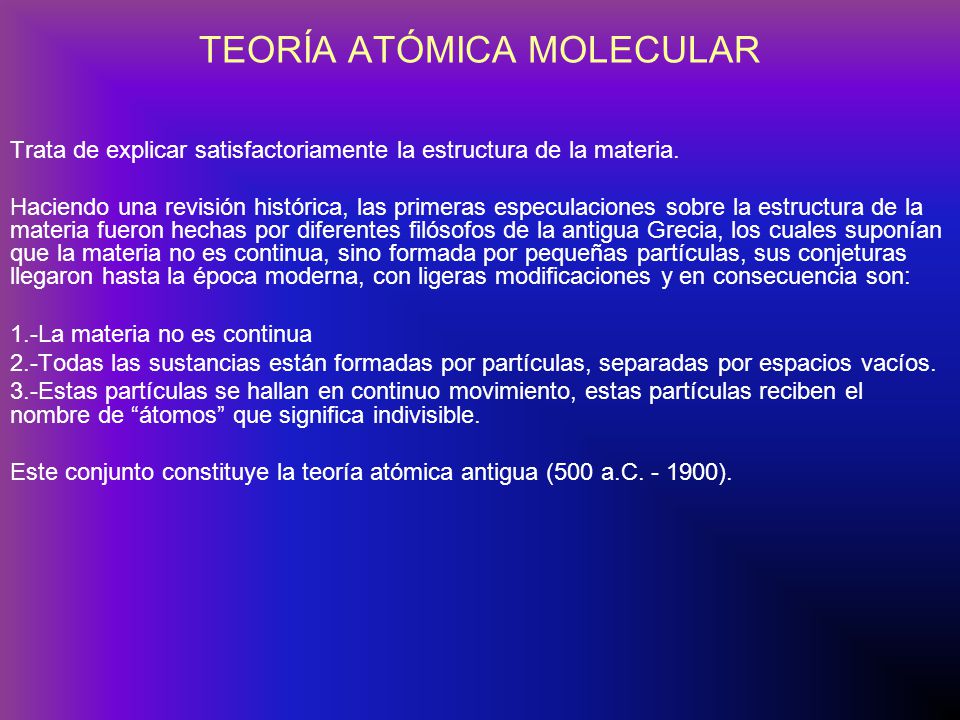 TEORÍA ATÓMICA MOLECULAR

Trata de explicar satisfactoriamente la estructura de la materia.

Haciendo una revisión histórica, las primeras especulaciones sobre la estructura de la materia fueron hechas por diferentes filósofos de la antigua Grecia, los cuales suponían que la materia no es continua, sino formada por pequeñas partículas, sus conjeturas llegaron hasta la época moderna, con ligeras modificaciones y en consecuencia son:

1.-La materia no es continua
2.-Todas las sustancias están formadas por partículas, separadas por espacios vacíos.
3.-Estas partículas se hallan en continuo movimiento, estas partículas reciben el nombre de “átomos” que significa indivisible.

Este conjunto constituye la teoría atómica antigua (500 a.C. - 1900).